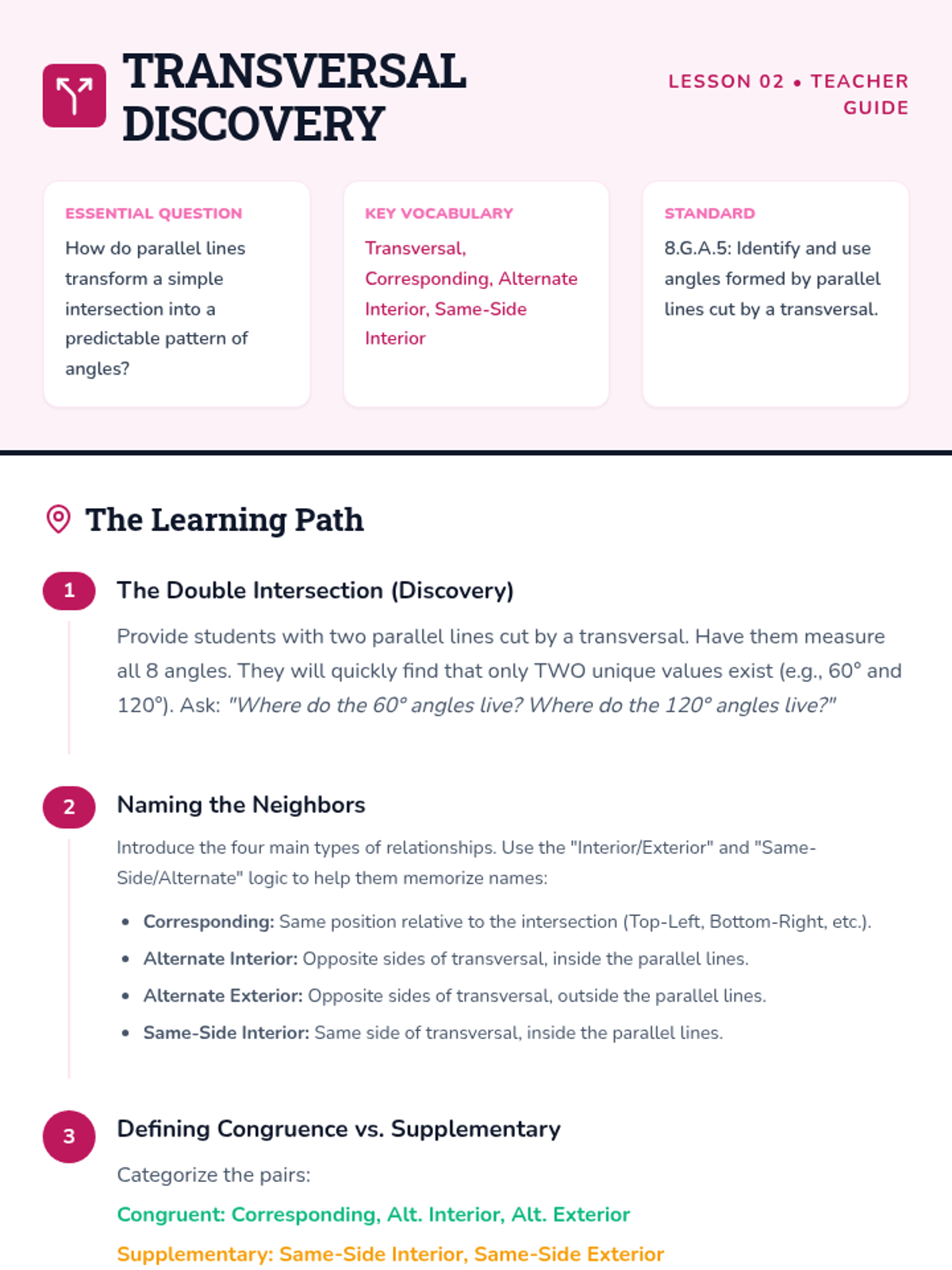 TRANSVERSAL DISCOVERY

LESSON 02 • TEACHER GUIDE

ESSENTIAL QUESTION

How do parallel lines transform a simple intersection into a predictable pattern of angles?

KEY VOCABULARY

Transversal, Corresponding, Alternate Interior, Same-Side Interior

STANDARD

8.G.A.5: Identify and use angles formed by parallel lines cut by a transversal.

The Learning Path

1

The Double Intersection (Discovery)

Provide students with two parallel lines cut by a transversal. Have them measure all 8 angles. They will quickly find that only TWO unique values exist (e.g., 60° and 120°). Ask: "Where do the 60° angles live? Where do the 120° angles live?"

2

Naming the Neighbors

Introduce the four main types of relationships. Use the "Interior/Exterior" and "Same-Side/Alternate" logic to help them memorize names:

• Corresponding: Same position relative to the intersection (Top-Left, Bottom-Right, etc.).
• Alternate Interior: Opposite sides of transversal, inside the parallel lines.
• Alternate Exterior: Opposite sides of transversal, outside the parallel lines.
• Same-Side Interior: Same side of transversal, inside the parallel lines.

3

Defining Congruence vs. Supplementary

Categorize the pairs:

Congruent: Corresponding, Alt. Interior, Alt. Exterior

Supplementary: Same-Side Interior, Same-Side Exterior